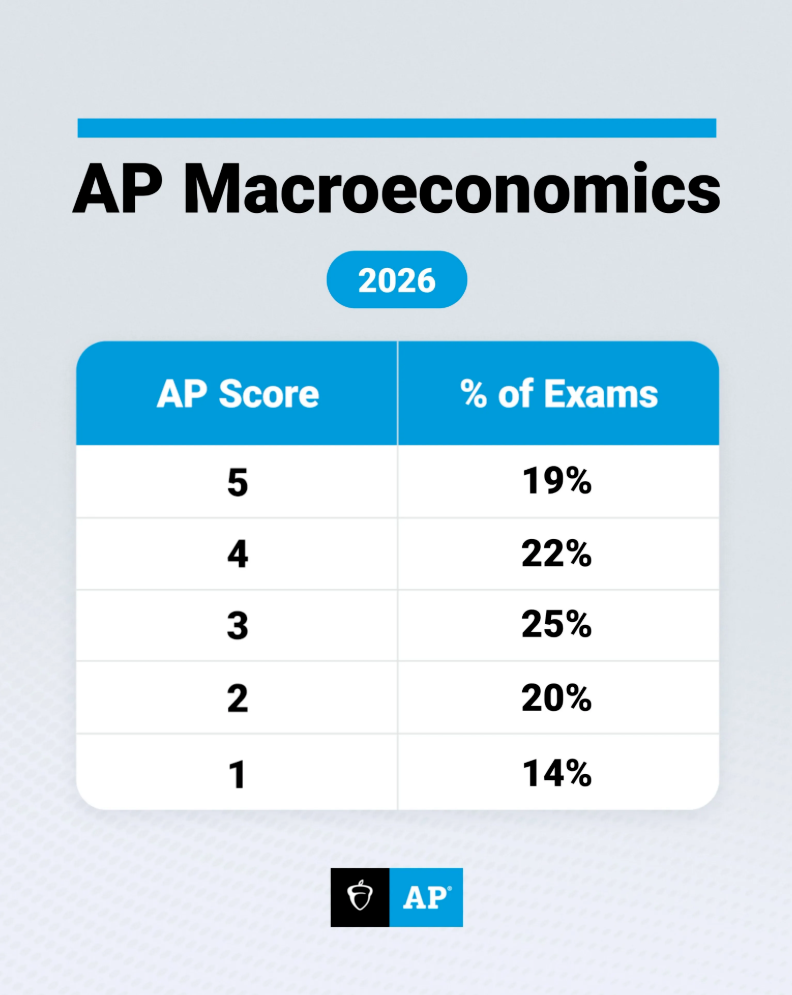 AP Macroeconomics

2026

| AP Score | % of Exams |
|---|---|
| 5 | 19% |
| 4 | 22% |
| 3 | 25% |
| 2 | 20% |
| 1 | 14% |

AP®